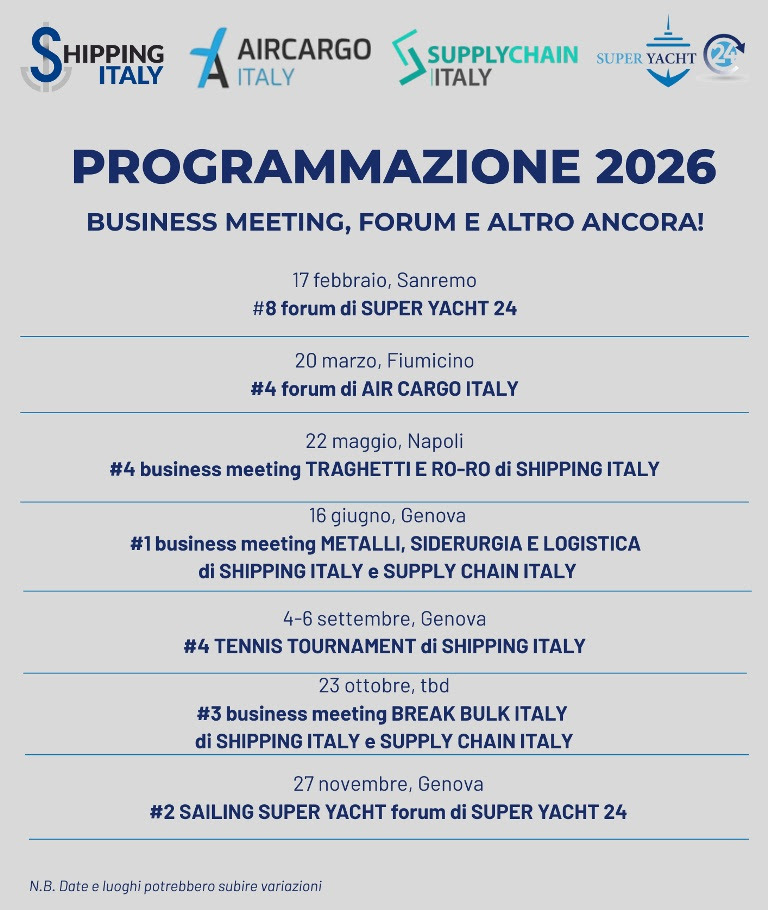 SHIPPING ITALY AIRCARGO ITALY SUPPLYCHAIN ITALY SUPER YACHT 24

PROGRAMMAZIONE 2026

BUSINESS MEETING, FORUM E ALTRO ANCORA!

17 febbraio, Sanremo
#8 forum di SUPER YACHT 24

20 marzo, Fiumicino
#4 forum di AIR CARGO ITALY

22 maggio, Napoli
#4 business meeting TRAGHETTI E RO-RO di SHIPPING ITALY

16 giugno, Genova
#1 business meeting METALLI, SIDERURGIA E LOGISTICA di SHIPPING ITALY e SUPPLY CHAIN ITALY

4-6 settembre, Genova
#4 TENNIS TOURNAMENT di SHIPPING ITALY

23 ottobre, tbd
#3 business meeting BREAK BULK ITALY di SHIPPING ITALY e SUPPLY CHAIN ITALY

27 novembre, Genova
#2 SAILING SUPER YACHT forum di SUPER YACHT 24

N.B. Date e luoghi potrebbero subire variazioni